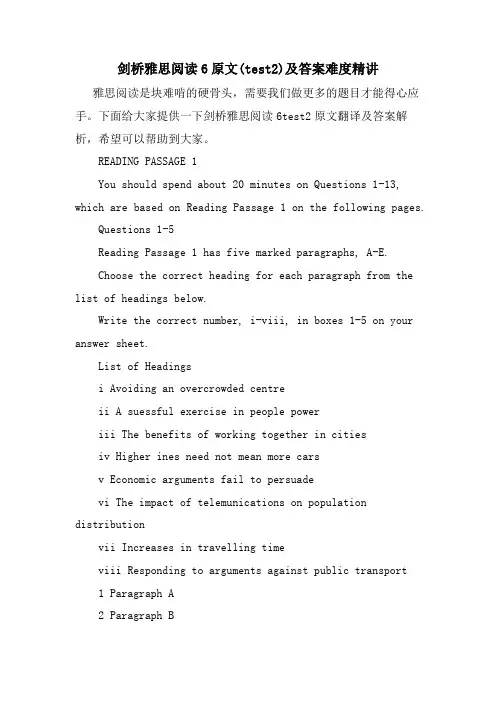 剑桥雅思阅读6原文(test2)及答案难度精讲

雅思阅读是块难啃的硬骨头，需要我们做更多的题目才能得心应手。下面给大家提供一下剑桥雅思阅读6test2原文翻译及答案解析，希望可以帮助到大家。

READING PASSAGE 1

You should spend about 20 minutes on Questions 1-13, which are based on Reading Passage 1 on the following pages.

Questions 1-5

Reading Passage 1 has five marked paragraphs, A-E.

Choose the correct heading for each paragraph from the list of headings below.

Write the correct number, i-viii, in boxes 1-5 on your answer sheet.

List of Headings

i Avoiding an overcrowded centre

ii A suessful exercise in people power

iii The benefits of working together in cities

iv Higher ines need not mean more cars

v Economic arguments fail to persuade

vi The impact of telemunications on population distribution

vii Increases in travelling time

viii Responding to arguments against public transport

1 Paragraph A

2 Paragraph B